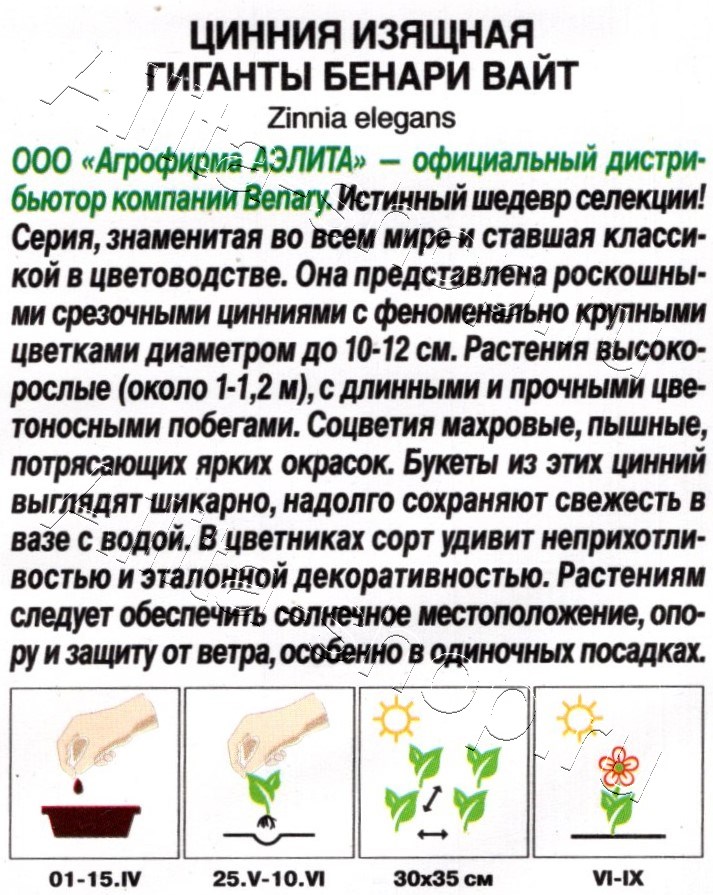 ЦИННИЯ ИЗЯЩНАЯ
ГИГАНТЫ БЕНАРИ ВАЙТ
Zinnia elegans

ООО «Агрофирма АЭЛИТА» — официальный дистрибьютор компании Benary. Истинный шедевр селекции! Серия, знаменитая во всем мире и ставшая классикой в цветоводстве. Она представлена роскошными срезочными цинниями с феноменально крупными цветками диаметром до 10-12 см. Растения высокорослые (около 1-1,2 м), с длинными и прочными цветоносными побегами. Соцветия махровые, пышные, потрясающих ярких окрасок. Букеты из этих цинний выглядят шикарно, надолго сохраняют свежесть в вазе с водой. В цветниках сорт удивит неприхотливостью и эталонной декоративностью. Растениям следует обеспечить солнечное местоположение, опору и защиту от ветра, особенно в одиночных посадках.

01-15.IV
25.V-10.VI
30x35 см
VI-IX